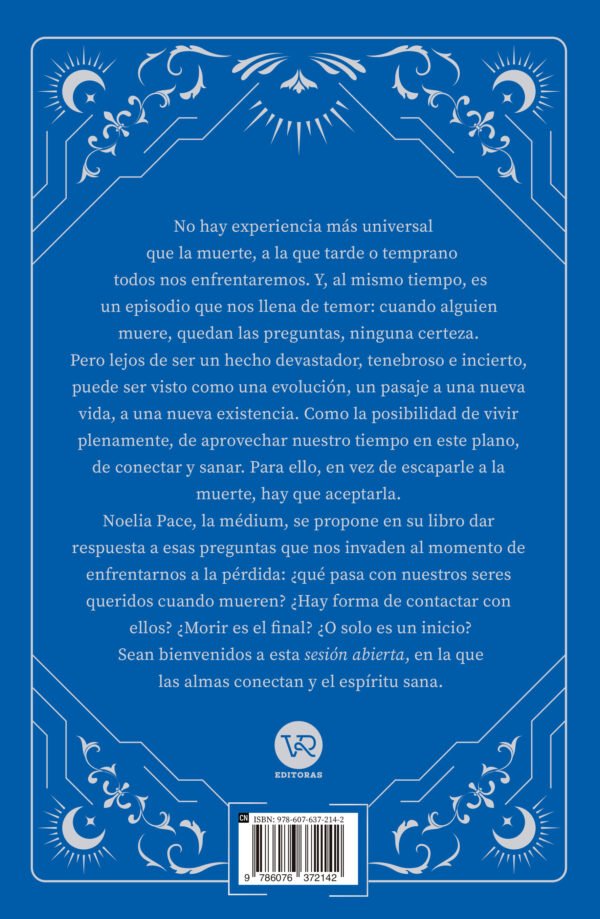 No hay experiencia más universal que la muerte, a la que tarde o temprano todos nos enfrentaremos. Y, al mismo tiempo, es un episodio que nos llena de temor: cuando alguien muere, quedan las preguntas, ninguna certeza. Pero lejos de ser un hecho devastador, tenebroso e incierto, puede ser visto como una evolución, un pasaje a una nueva vida, a una nueva existencia. Como la posibilidad de vivir plenamente, de aprovechar nuestro tiempo en este plano, de conectar y sanar. Para ello, en vez de escaparle a la muerte, hay que aceptarla.

Noelia Pace, la médium, se propone en su libro dar respuesta a esas preguntas que nos invaden al momento de enfrentarnos a la pérdida: ¿qué pasa con nuestros seres queridos cuando mueren? ¿Hay forma de contactar con ellos? ¿Morir es el final? ¿O solo es un inicio?

Sean bienvenidos a esta sesión abierta, en la que las almas conectan y el espíritu sana.

VR
EDITORAS

CN ISBN: 978-607-637-214-2
9 786076 372142